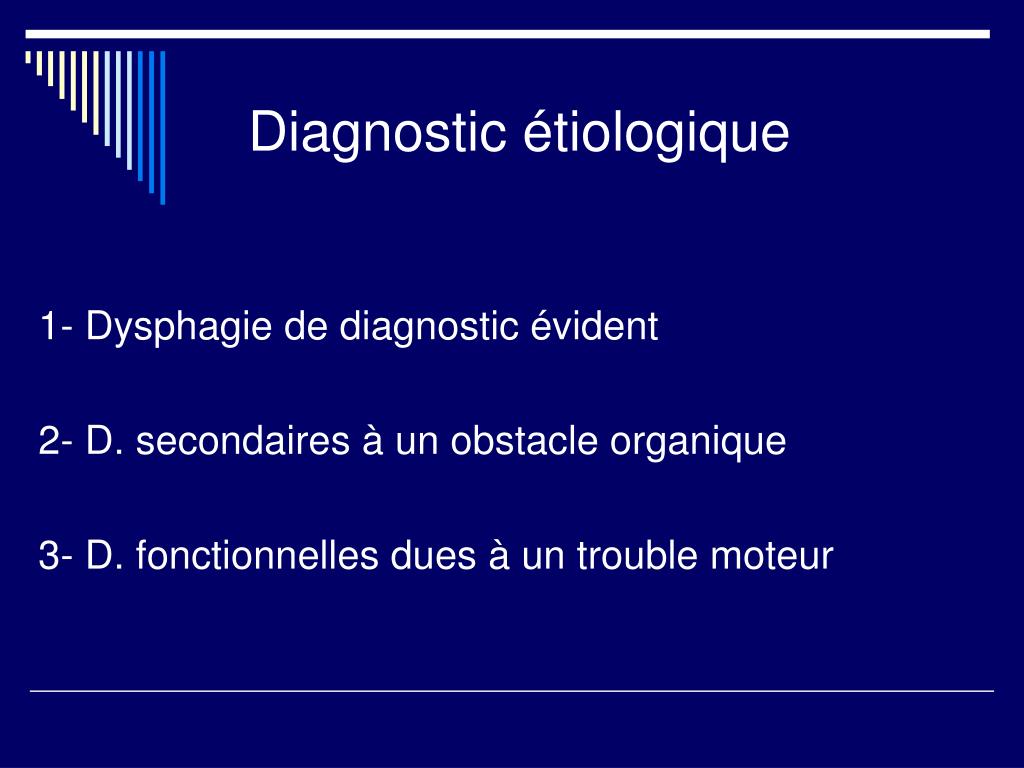 Diagnostic étiologique

1- Dysphagie de diagnostic évident

2- D. secondaires à un obstacle organique

3- D. fonctionnelles dues à un trouble moteur